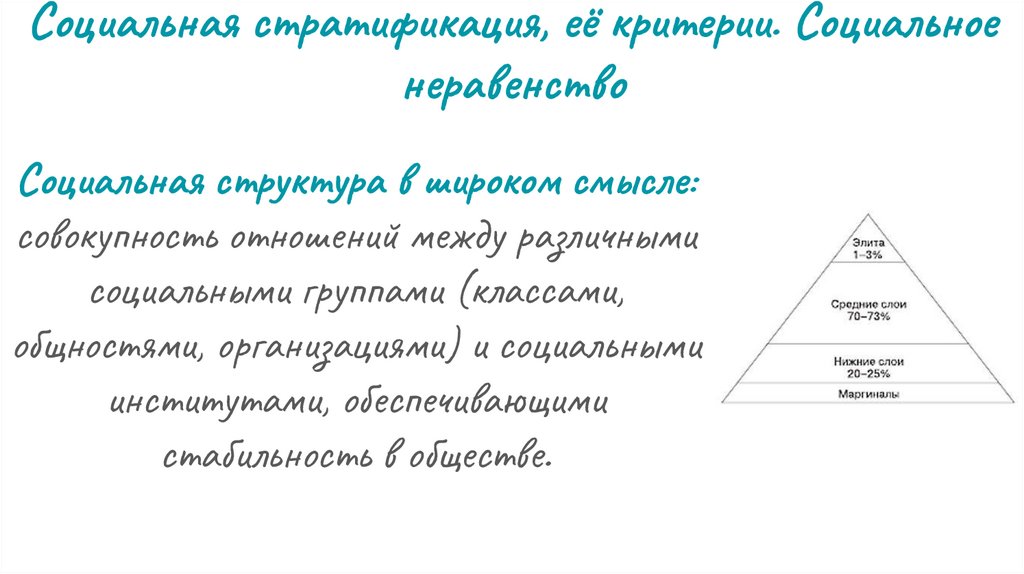 Социальная стратификация, её критерии. Социальное неравенство

Социальная структура в широком смысле: совокупность отношений между различными социальными группами (классами, общностями, организациями) и социальными институтами, обеспечивающими стабильность в обществе.

Элита
1–3%

Средние слои
70–73%

Нижние слои
20–25%

Маргиналы